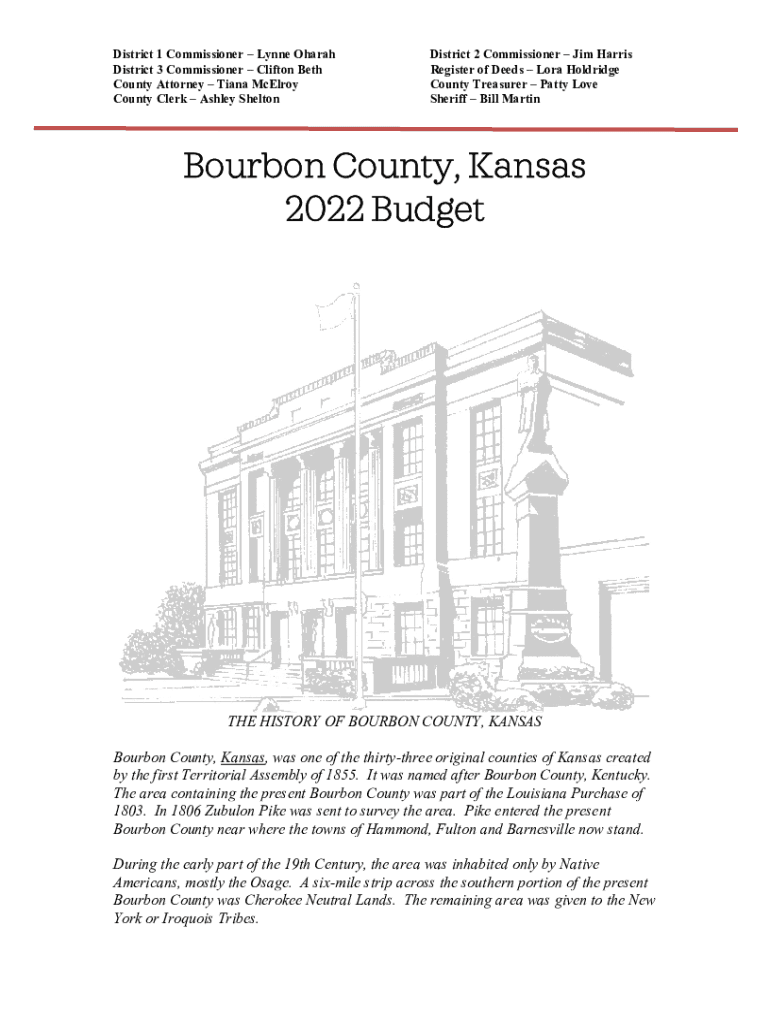 District 1 Commissioner – Lynne Oharah
District 3 Commissioner – Clifton Beth
County Attorney – Tiana McElroy
County Clerk – Ashley Shelton

District 2 Commissioner – Jim Harris
Register of Deeds – Lora Holdridge
County Treasurer – Patty Love
Sheriff – Bill Martin

Bourbon County, Kansas
2022 Budget

THE HISTORY OF BOURBON COUNTY, KANSAS

Bourbon County, Kansas, was one of the thirty-three original counties of Kansas created by the first Territorial Assembly of 1855. It was named after Bourbon County, Kentucky. The area containing the present Bourbon County was part of the Louisiana Purchase of 1803. In 1806 Zubulon Pike was sent to survey the area. Pike entered the present Bourbon County near where the towns of Hammond, Fulton and Barnesville now stand.

During the early part of the 19th Century, the area was inhabited only by Native Americans, mostly the Osage. A six-mile strip across the southern portion of the present Bourbon County was Cherokee Neutral Lands. The remaining area was given to the New York or Iroquois Tribes.